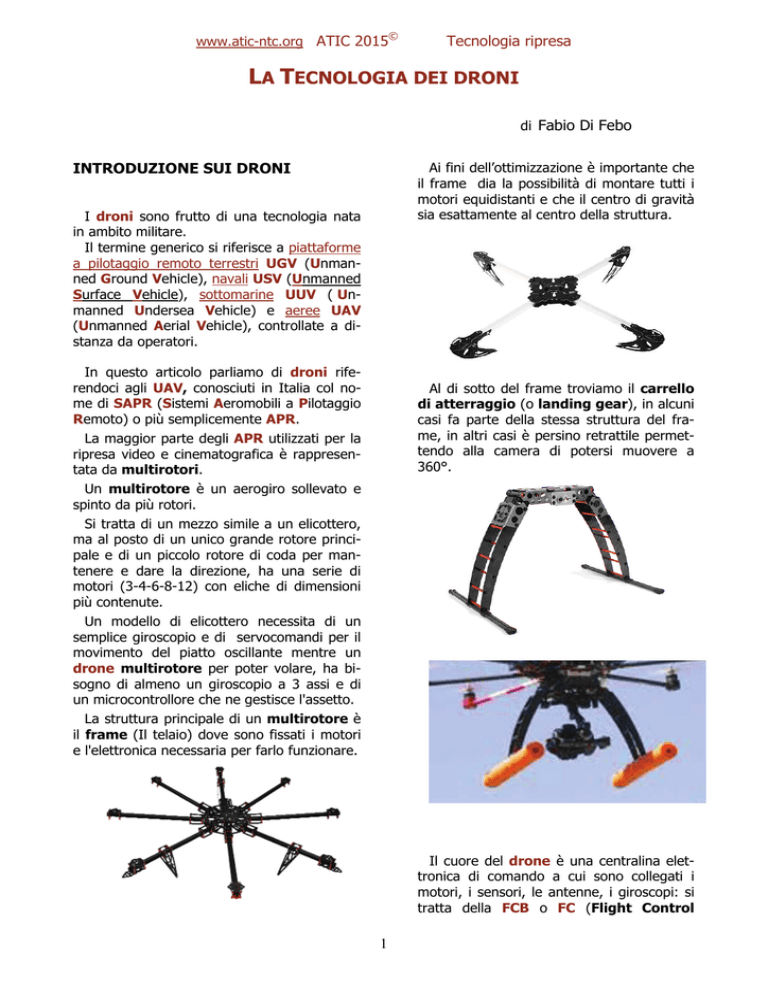 www.atic-ntc.org ATIC 2015© Tecnologia ripresa

LA TECNOLOGIA DEI DRONI

di Fabio Di Febo

INTRODUZIONE SUI DRONI

I droni sono frutto di una tecnologia nata in ambito militare.
Il termine generico si riferisce a piattaforme a pilotaggio remoto terrestri UGV (Unmanned Ground Vehicle), navali USV (Unmanned Surface Vehicle), sottomarine UUV ( Unmanned Undersea Vehicle) e aeree UAV (Unmanned Aerial Vehicle), controllate a distanza da operatori.

In questo articolo parliamo di droni riferendoci agli UAV, conosciuti in Italia col nome di SAPR (Sistemi Aeromobili a Pilotaggio Remoto) o più semplicemente APR.

La maggior parte degli APR utilizzati per la ripresa video e cinematografica è rappresentata da multirotori.

Un multirotore è un aerogiro sollevato e spinto da più rotori.

Si tratta di un mezzo simile a un elicottero, ma al posto di un unico grande rotore principale e di un piccolo rotore di coda per mantenere e dare la direzione, ha una serie di motori (3-4-6-8-12) con eliche di dimensioni più contenute.

Un modello di elicottero necessita di un semplice giroscopio e di servocomandi per il movimento del piatto oscillante mentre un drone multirotore per poter volare, ha bisogno di almeno un giroscopio a 3 assi e di un microcontrollore che ne gestisce l'assetto.

La struttura principale di un multirotore è il frame (Il telaio) dove sono fissati i motori e l'elettronica necessaria per farlo funzionare.

Ai fini dell'ottimizzazione è importante che il frame dia la possibilità di montare tutti i motori equidistanti e che il centro di gravità sia esattamente al centro della struttura.

Al di sotto del frame troviamo il carrello di atterraggio (o landing gear), in alcuni casi fa parte della stessa struttura del frame, in altri casi è persino retrattile permettendo alla camera di potersi muovere a 360°.

Il cuore del drone è una centralina elettronica di comando a cui sono collegati i motori, i sensori, le antenne, i giroscopi: si tratta della FCB o FC (Flight Control

1